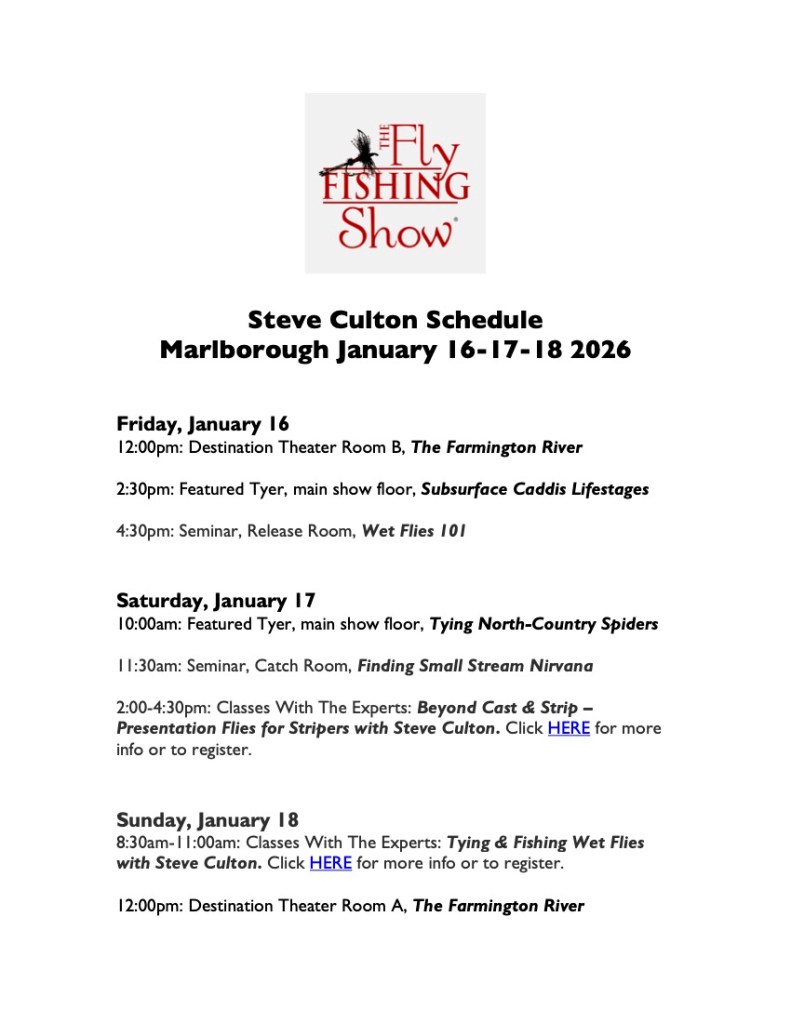 THE Fly FISHING Show

Steve Culton Schedule
Marlborough January 16-17-18 2026

Friday, January 16
12:00pm: Destination Theater Room B, The Farmington River

2:30pm: Featured Tyer, main show floor, Subsurface Caddis Lifestages

4:30pm: Seminar, Release Room, Wet Flies 101

Saturday, January 17
10:00am: Featured Tyer, main show floor, Tying North-Country Spiders

11:30am: Seminar, Catch Room, Finding Small Stream Nirvana

2:00-4:30pm: Classes With The Experts: Beyond Cast & Strip – Presentation Flies for Stripers with Steve Culton. Click HERE for more info or to register.

Sunday, January 18
8:30am-11:00am: Classes With The Experts: Tying & Fishing Wet Flies with Steve Culton. Click HERE for more info or to register.

12:00pm: Destination Theater Room A, The Farmington River